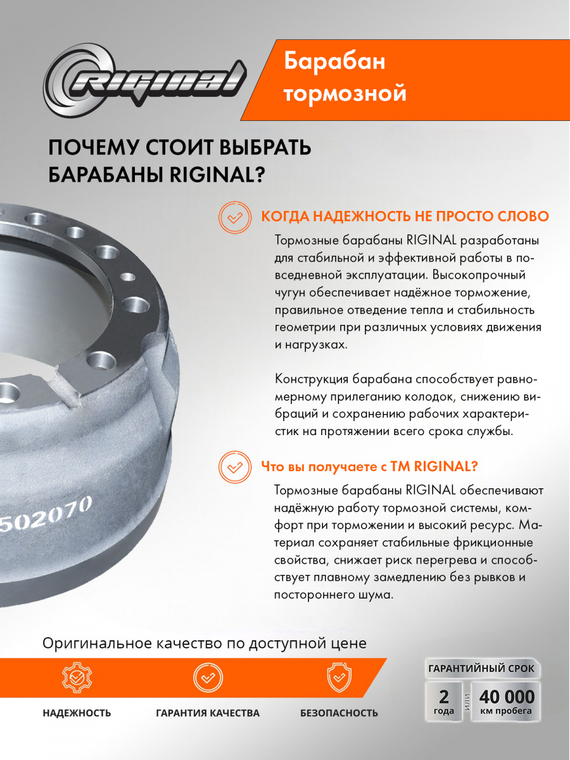 RIGINAL

Барабан тормозной

ПОЧЕМУ СТОИТ ВЫБРАТЬ БАРАБАНЫ RIGINAL?

КОГДА НАДЕЖНОСТЬ НЕ ПРОСТО СЛОВО

Тормозные барабаны RIGINAL разработаны для стабильной и эффективной работы в повседневной эксплуатации. Высокопрочный чугун обеспечивает надёжное торможение, правильное отведение тепла и стабильность геометрии при различных условиях движения и нагрузках.

Конструкция барабана способствует равномерному прилеганию колодок, снижению вибраций и сохранению рабочих характеристик на протяжении всего срока службы.

Что вы получаете с ТМ RIGINAL?

Тормозные барабаны RIGINAL обеспечивают надёжную работу тормозной системы, комфорт при торможении и высокий ресурс. Материал сохраняет стабильные фрикционные свойства, снижает риск перегрева и способствует плавному замедлению без рывков и постороннего шума.

502070

Оригинальное качество по доступной цене

НАДЕЖНОСТЬ

ГАРАНТИЯ КАЧЕСТВА

БЕЗОПАСНОСТЬ

ГАРАНТИЙНЫЙ СРОК

2 года

или

40 000 км пробега